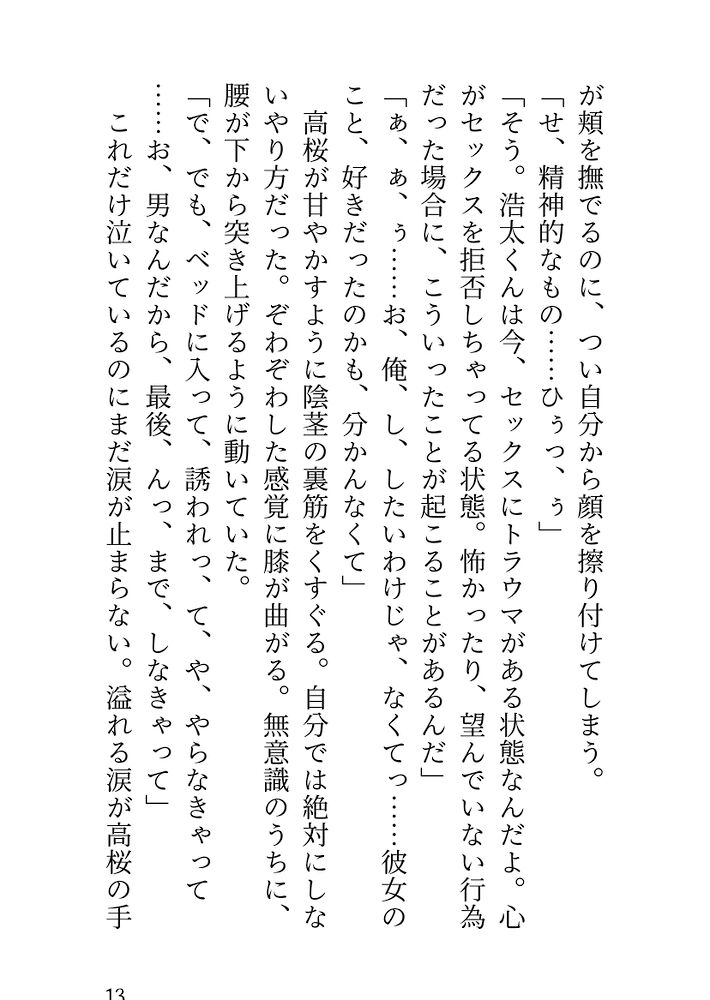 が頬を撫でるのに、つい自分から顔を擦り付けてしまう。
「せ、精神的なもの……ひぅっ、ぅ」
「そう。浩太くんは今、セックスにトラウマがある状態なんだよ。心がセックスを拒否しちゃってる状態。怖かったり、望んでいない行為だった場合に、こういったことが起こることがあるんだ」
「ぁ、ぁ、ぅ……お、俺、し、したいわけじゃ、なくてっ……彼女のこと、好きだったのかも、分かんなくて」
高桜が甘やかすように陰茎の裏筋をくすぐる。自分では絶対にしないやり方だった。ぞわぞわした感覚に膝が曲がる。無意識のうちに、腰が下から突き上げるように動いていた。
「で、でも、ベッドに入って、誘われっ、て、や、やらなきゃって……お、男なんだから、最後、んっ、まで、しなきゃって」
これだけ泣いているのにまだ涙が止まらない。溢れる涙が高桜の手

13